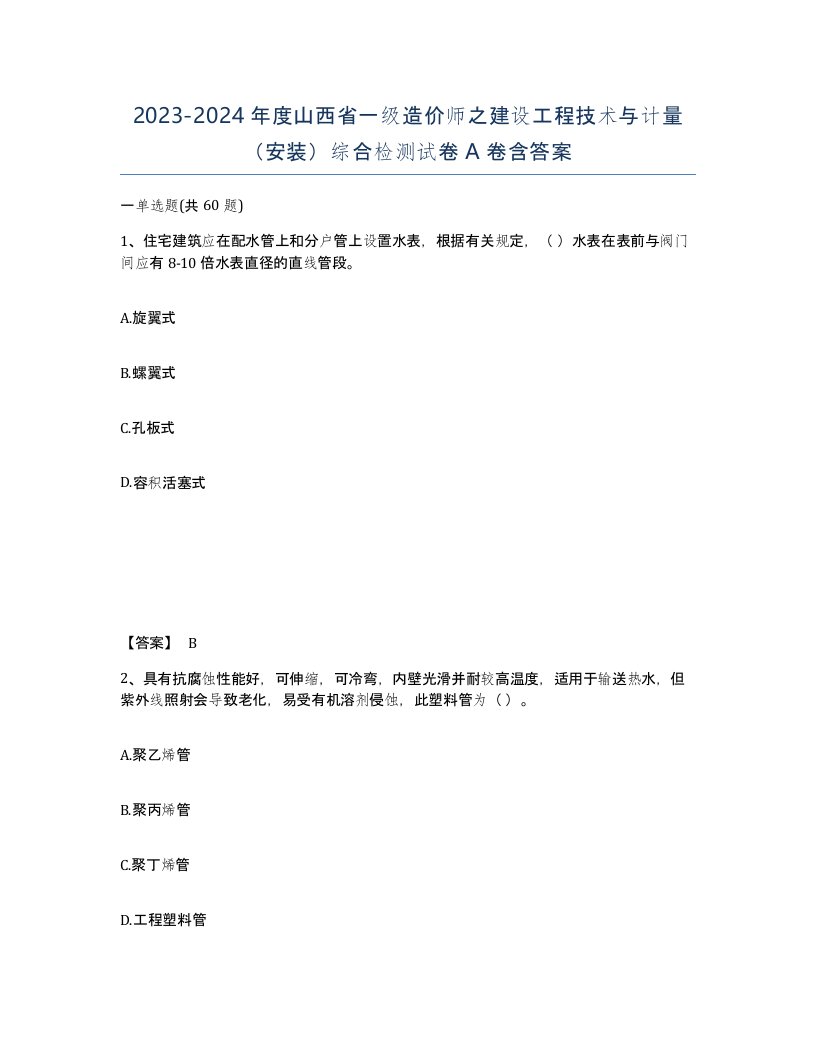 2023-2024 年度山西省一级造价师之建设工程技术与计量（安装）综合检测试卷 A 卷含答案

一单选题(共 60 题)

1、住宅建筑应在配水管上和分户管上设置水表，根据有关规定，（ ）水表在表前与阀门间应有 8-10 倍水表直径的直线管段。

A.旋翼式

B.螺翼式

C.孔板式

D.容积活塞式

【答案】 B

2、具有抗腐蚀性能好，可伸缩，可冷弯，内壁光滑并耐较高温度，适用于输送热水，但紫外线照射会导致老化，易受有机溶剂侵蚀，此塑料管为（ ）。

A.聚乙烯管

B.聚丙烯管

C.聚丁烯管

D.工程塑料管